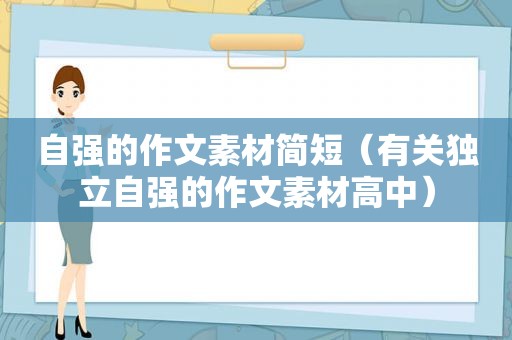 自强的作文素材简短（有关独立自强的作文素材高中）